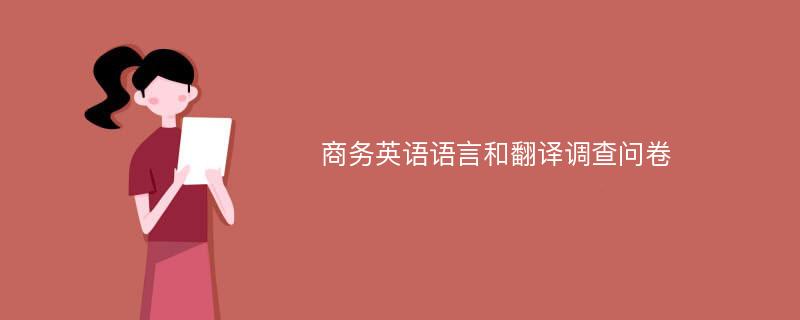 商务英语语言和翻译调查问卷